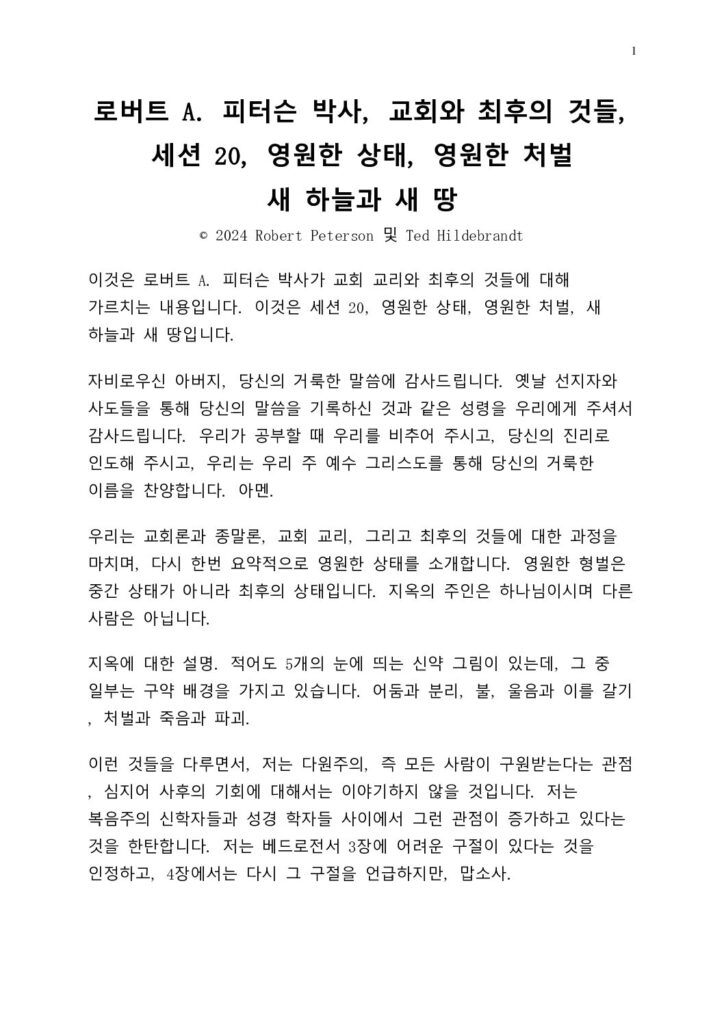 1

로버트 A. 피터슨 박사, 교회와 최후의 것들, 세션 20, 영원한 상태, 영원한 처벌 새 하늘과 새 땅

© 2024 Robert Peterson 및 Ted Hildebrandt

이것은 로버트 A. 피터슨 박사가 교회 교리와 최후의 것들에 대해 가르치는 내용입니다. 이것은 세션 20, 영원한 상태, 영원한 처벌, 새 하늘과 새 땅입니다.

자비로우신 아버지, 당신의 거룩한 말씀에 감사드립니다. 옛날 선지자와 사도들을 통해 당신의 말씀을 기록하신 것과 같은 성령을 우리에게 주셔서 감사드립니다. 우리가 공부할 때 우리를 비추어 주시고, 당신의 진리로 인도해 주시고, 우리는 우리 주 예수 그리스도를 통해 당신의 거룩한 이름을 찬양합니다. 아멘.

우리는 교회론과 종말론, 교회 교리, 그리고 최후의 것들에 대한 과정을 마치며, 다시 한번 요약적으로 영원한 상태를 소개합니다. 영원한 형벌은 중간 상태가 아니라 최후의 상태입니다. 지옥의 주인은 하나님이시며 다른 사람은 아닙니다.

지옥에 대한 설명. 적어도 5개의 눈에 띄는 신약 그림이 있는데, 그 중 일부는 구약 배경을 가지고 있습니다. 어둠과 분리, 불, 울음과 이를 갈기 , 처벌과 죽음과 파괴.

이런 것들을 다루면서, 저는 다원주의, 즉 모든 사람이 구원받는다는 관점 , 심지어 사후의 기회에 대해서는 이야기하지 않을 것입니다. 저는 복음주의 신학자들과 성경 학자들 사이에서 그런 관점이 증가하고 있다는 것을 한탄합니다. 저는 베드로전서 3장에 어려운 구절이 있다는 것을 인정하고, 4장에서는 다시 그 구절을 언급하지만, 맙소사.